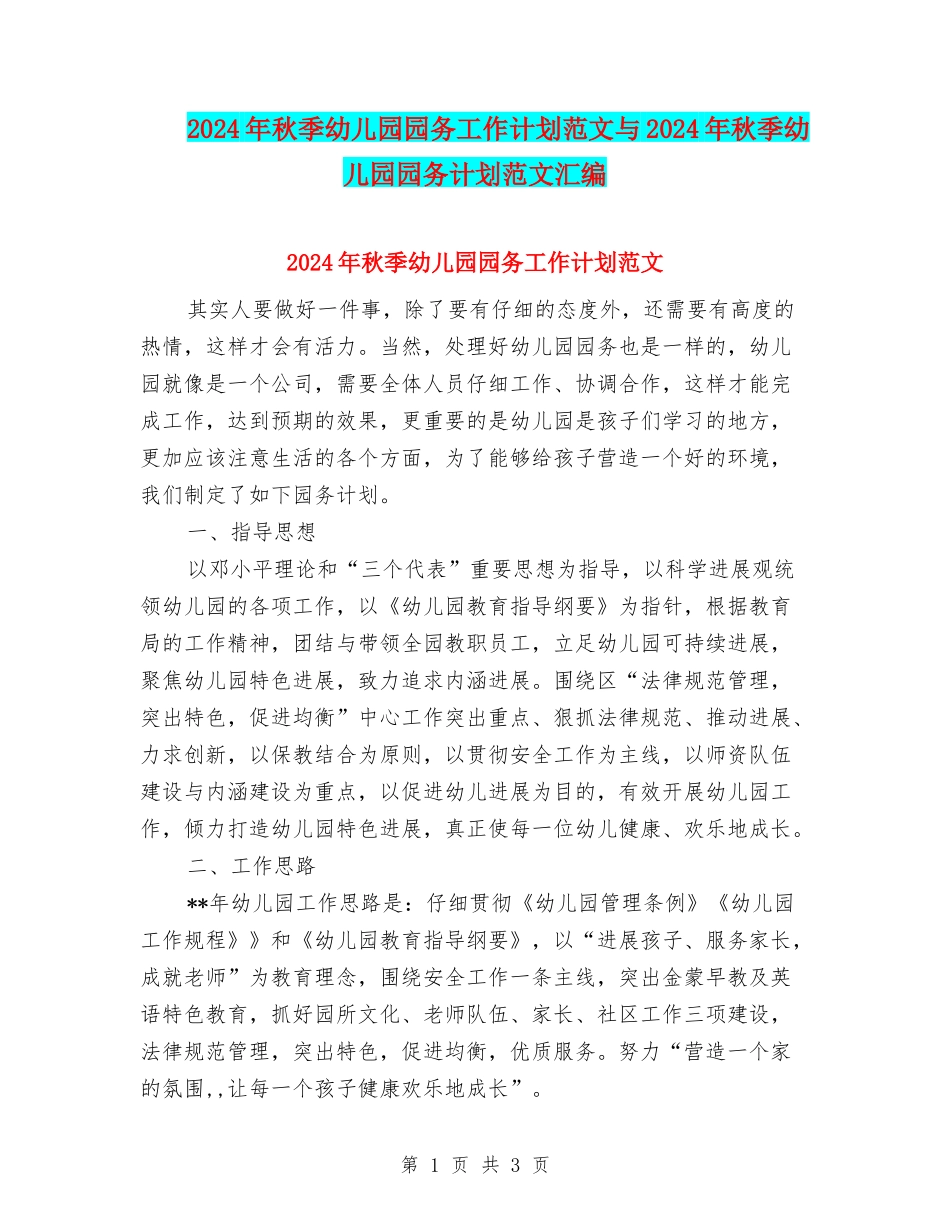 2024年秋季幼儿园园务工作计划范文与2024年秋季幼儿园园务计划范文汇编

2024年秋季幼儿园园务工作计划范文

其实人要做好一件事，除了要有仔细的态度外，还需要有高度的热情，这样才会有活力。当然，处理好幼儿园园务也是一样的，幼儿园就像是一个公司，需要全体人员仔细工作、协调合作，这样才能完成工作，达到预期的效果，更重要的是幼儿园是孩子们学习的地方，更加应该注意生活的各个方面，为了能够给孩子营造一个好的环境，我们制定了如下园务计划。

一、指导思想

以邓小平理论和“三个代表”重要思想为指导，以科学进展观统领幼儿园的各项工作，以《幼儿园教育指导纲要》为指针，根据教育局的工作精神，团结与带领全园教职员工，立足幼儿园可持续进展，聚焦幼儿园特色进展，致力追求内涵进展。围绕区“法律规范管理，突出特色，促进均衡”中心工作突出重点、狠抓法律规范、推动进展、力求创新，以保教结合为原则，以贯彻安全工作为主线，以师资队伍建设与内涵建设为重点，以促进幼儿进展为目的，有效开展幼儿园工作，倾力打造幼儿园特色进展，真正使每一位幼儿健康、欢乐地成长。

二、工作思路

**年幼儿园工作思路是：仔细贯彻《幼儿园管理条例》《幼儿园工作规程》》和《幼儿园教育指导纲要》，以“进展孩子、服务家长，成就老师”为教育理念，围绕安全工作一条主线，突出金蒙早教及英语特色教育，抓好园所文化、老师队伍、家长、社区工作三项建设，法律规范管理，突出特色，促进均衡，优质服务。努力“营造一个家的氛围,,让每一个孩子健康欢乐地成长”。

第 1 页 共 3 页